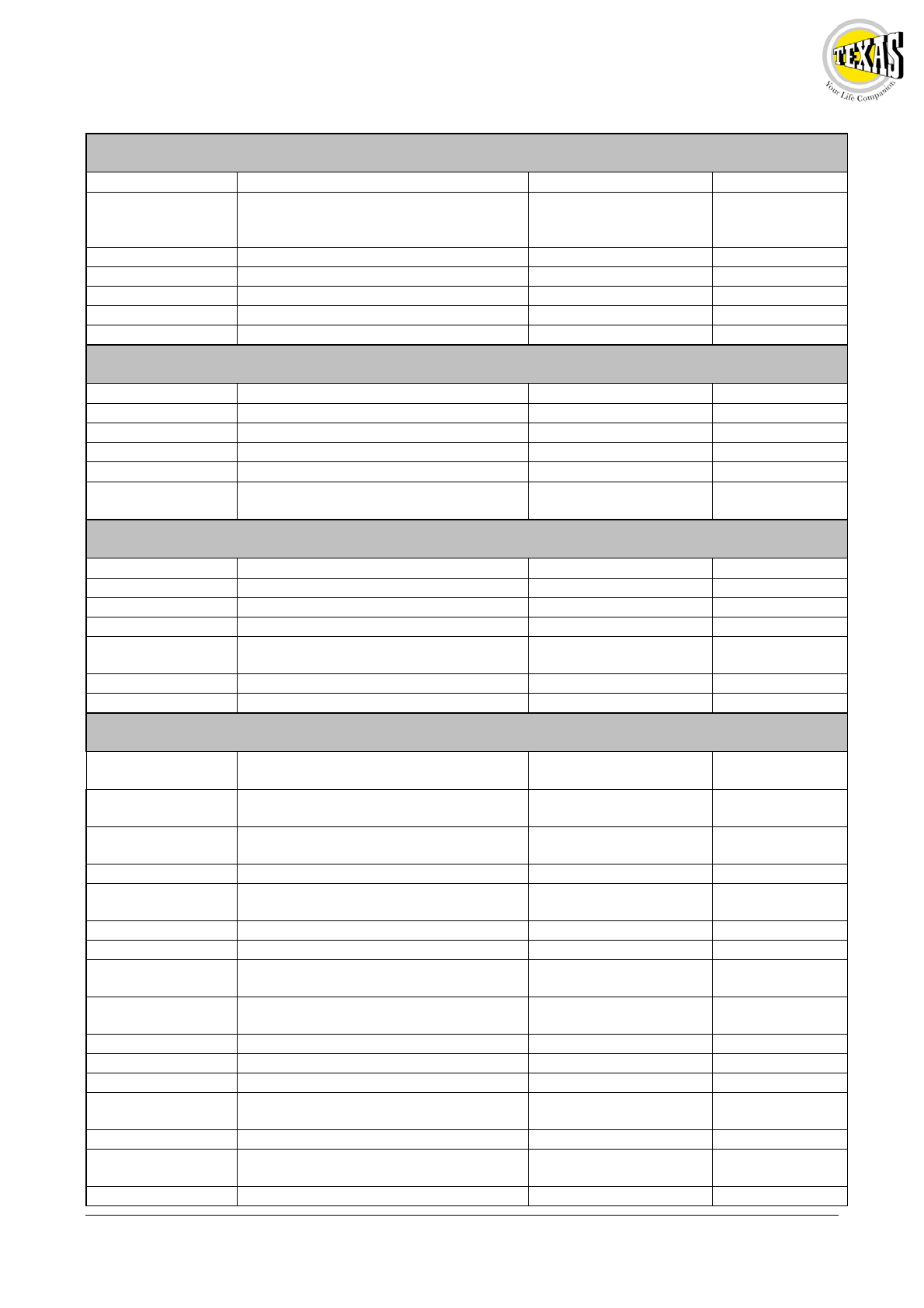 TEXAS
Your Life Companion